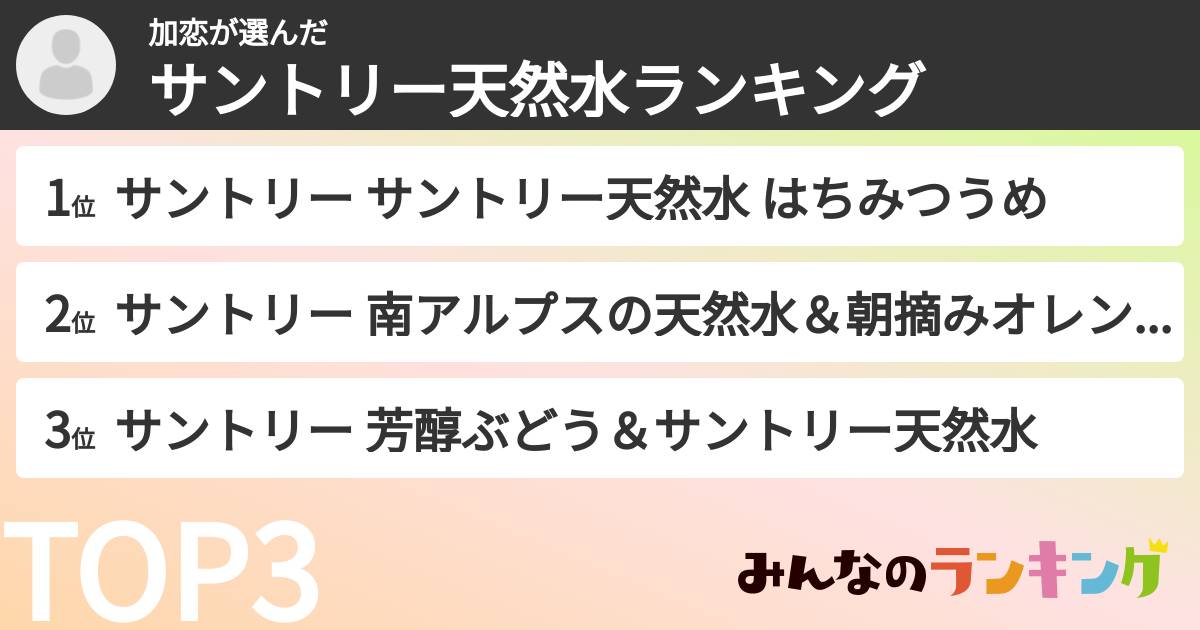 加恋が選んだ
サントリー天然水ランキング

1位 サントリー サントリー天然水 はちみつうめ

2位 サントリー 南アルプスの天然水＆朝摘みオレン...

3位 サントリー 芳醇ぶどう＆サントリー天然水

TOP3

みんなのランキング